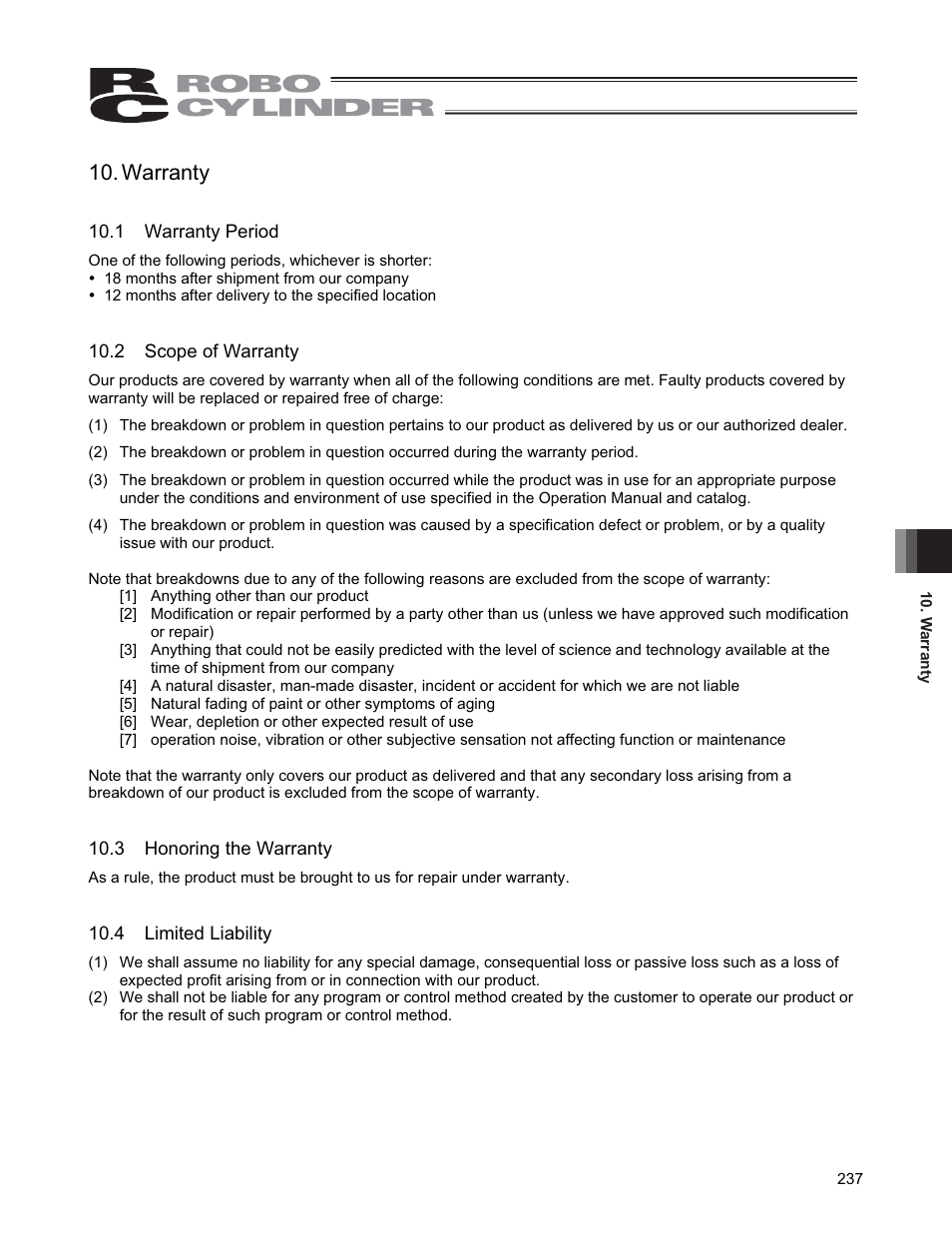 RC ROBO CYLINDER

10. Warranty

10.1 Warranty Period

One of the following periods, whichever is shorter:
• 18 months after shipment from our company
• 12 months after delivery to the specified location

10.2 Scope of Warranty

Our products are covered by warranty when all of the following conditions are met. Faulty products covered by warranty will be replaced or repaired free of charge:

(1) The breakdown or problem in question pertains to our product as delivered by us or our authorized dealer.

(2) The breakdown or problem in question occurred during the warranty period.

(3) The breakdown or problem in question occurred while the product was in use for an appropriate purpose under the conditions and environment of use specified in the Operation Manual and catalog.

(4) The breakdown or problem in question was caused by a specification defect or problem, or by a quality issue with our product.

Note that breakdowns due to any of the following reasons are excluded from the scope of warranty:
[1] Anything other than our product
[2] Modification or repair performed by a party other than us (unless we have approved such modification or repair)
[3] Anything that could not be easily predicted with the level of science and technology available at the time of shipment from our company
[4] A natural disaster, man-made disaster, incident or accident for which we are not liable
[5] Natural fading of paint or other symptoms of aging
[6] Wear, depletion or other expected result of use
[7] operation noise, vibration or other subjective sensation not affecting function or maintenance

Note that the warranty only covers our product as delivered and that any secondary loss arising from a breakdown of our product is excluded from the scope of warranty.

10.3 Honoring the Warranty

As a rule, the product must be brought to us for repair under warranty.

10.4 Limited Liability

(1) We shall assume no liability for any special damage, consequential loss or passive loss such as a loss of expected profit arising from or in connection with our product.
(2) We shall not be liable for any program or control method created by the customer to operate our product or for the result of such program or control method.

10. Warranty

237